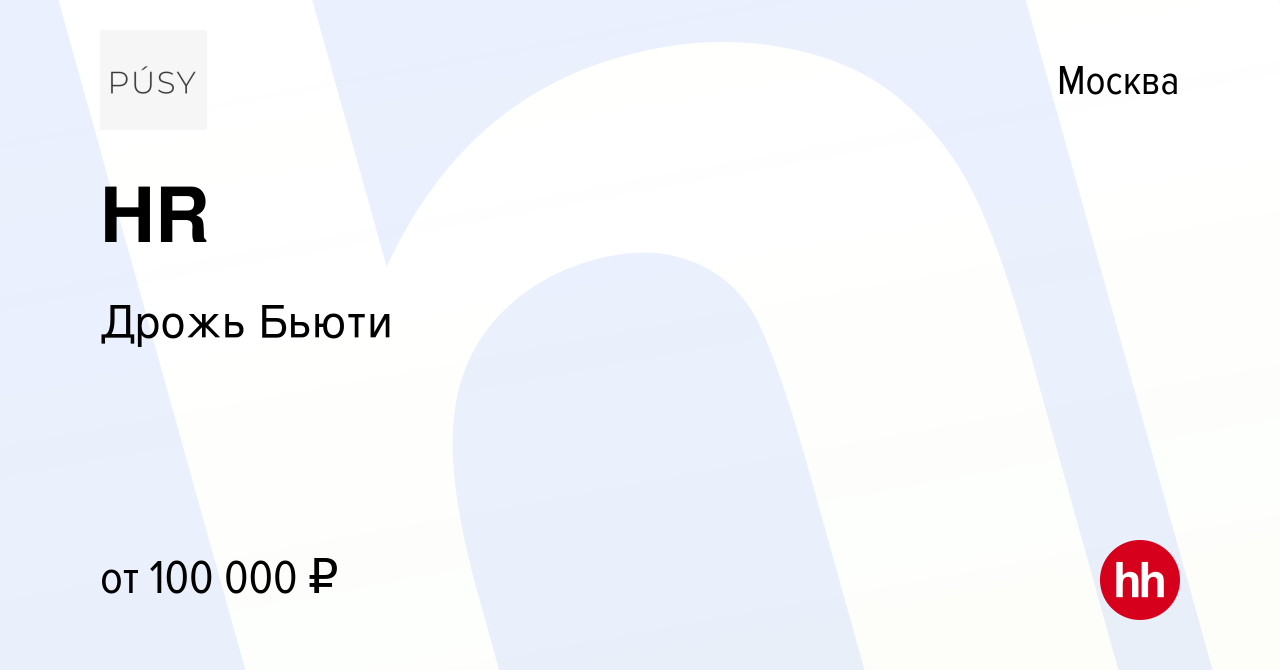 PÚSY

Москва

HR

Дрожь Бьюти

от 100 000 ₽

hh